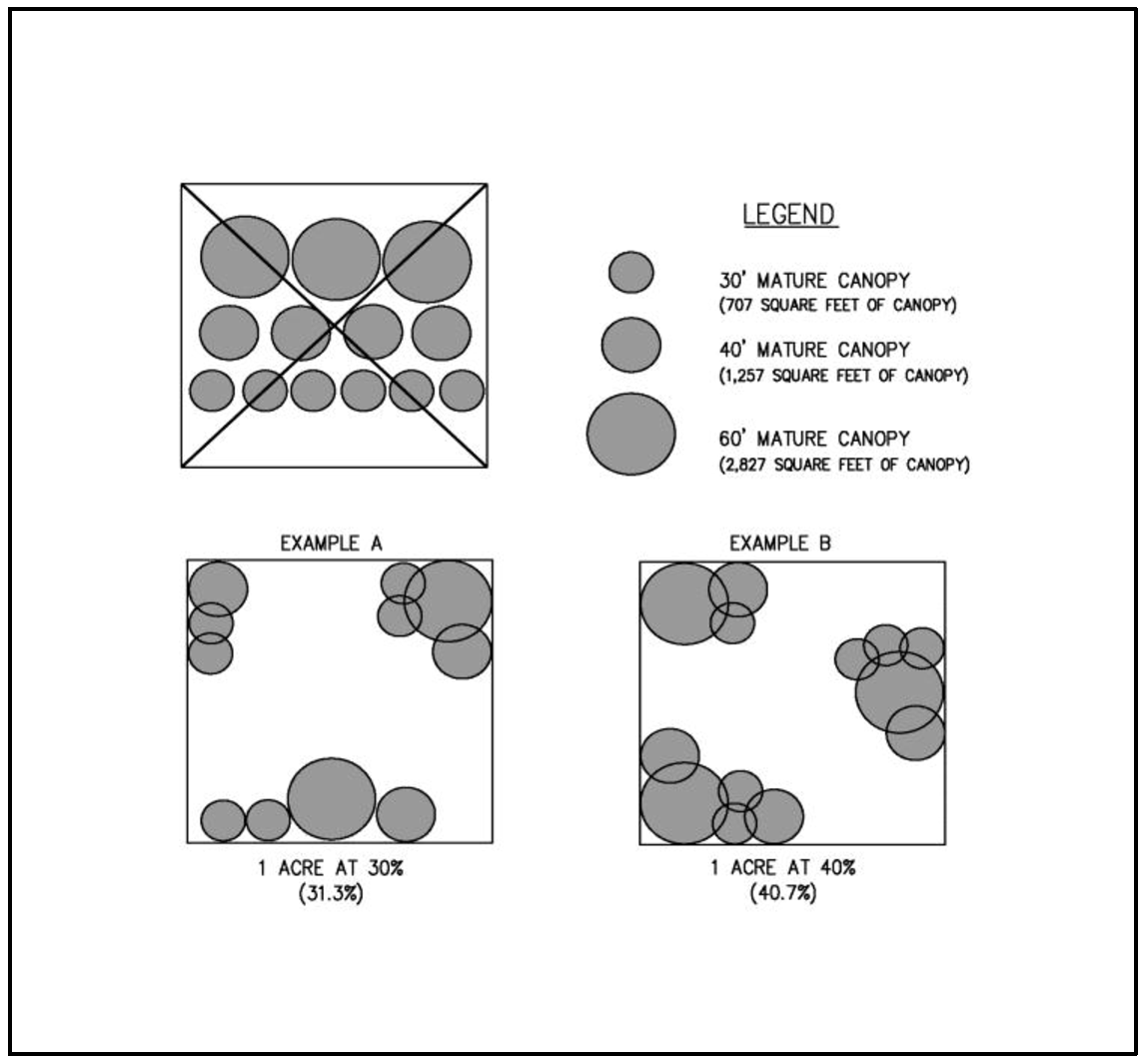 LEGEND

30' MATURE CANOPY
(707 SQUARE FEET OF CANOPY)

40' MATURE CANOPY
(1,257 SQUARE FEET OF CANOPY)

60' MATURE CANOPY
(2,827 SQUARE FEET OF CANOPY)

EXAMPLE A

1 ACRE AT 30%
(31.3%)

EXAMPLE B

1 ACRE AT 40%
(40.7%)